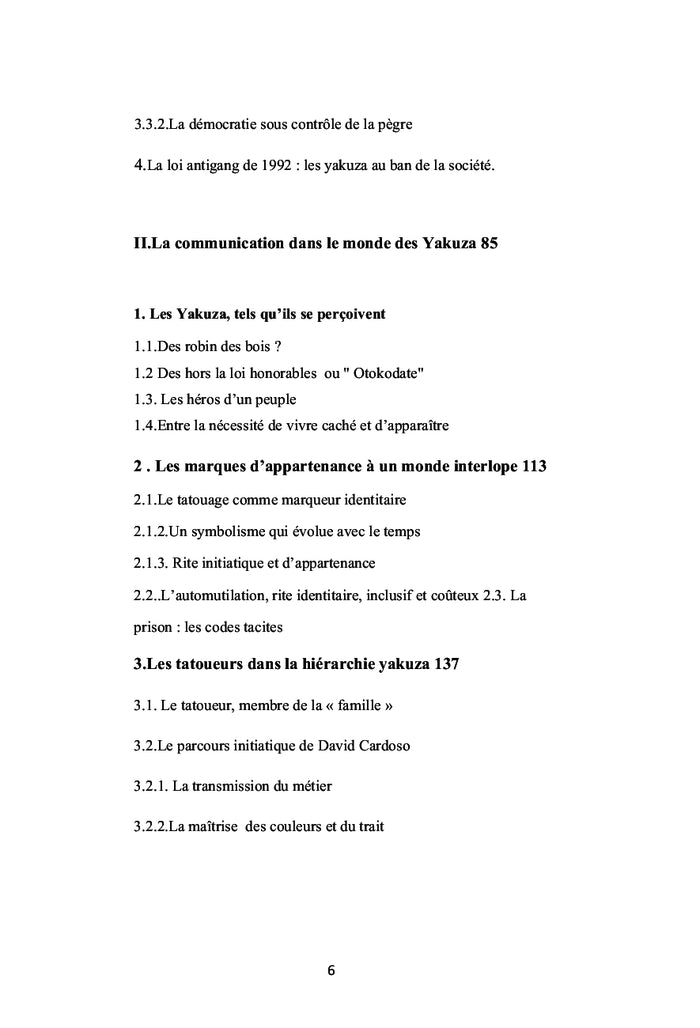 3.3.2.La démocratie sous contrôle de la pègre

4.La loi antigang de 1992 : les yakuza au ban de la société.

II.La communication dans le monde des Yakuza 85

1. Les Yakuza, tels qu'ils se perçoivent

1.1.Des robin des bois ?
1.2 Des hors la loi honorables ou " Otokodate"
1.3. Les héros d'un peuple
1.4.Entre la nécessité de vivre caché et d'apparaître

2 . Les marques d'appartenance à un monde interlope 113

2.1.Le tatouage comme marqueur identitaire

2.1.2.Un symbolisme qui évolue avec le temps

2.1.3. Rite initiatique et d'appartenance

2.2..L'automutilation, rite identitaire, inclusif et coûteux 2.3. La prison : les codes tacites

3.Les tatoueurs dans la hiérarchie yakuza 137

3.1. Le tatoueur, membre de la « famille »

3.2.Le parcours initiatique de David Cardoso

3.2.1. La transmission du métier

3.2.2.La maîtrise des couleurs et du trait

6